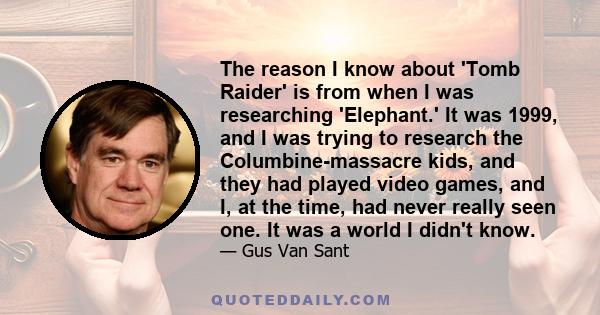 The reason I know about 'Tomb Raider' is from when I was researching 'Elephant.' It was 1999, and I was trying to research the Columbine-massacre kids, and they had played video games, and I, at the time, had never really seen one. It was a world I didn't know.

— Gus Van Sant

QUOTEDDAILY.COM